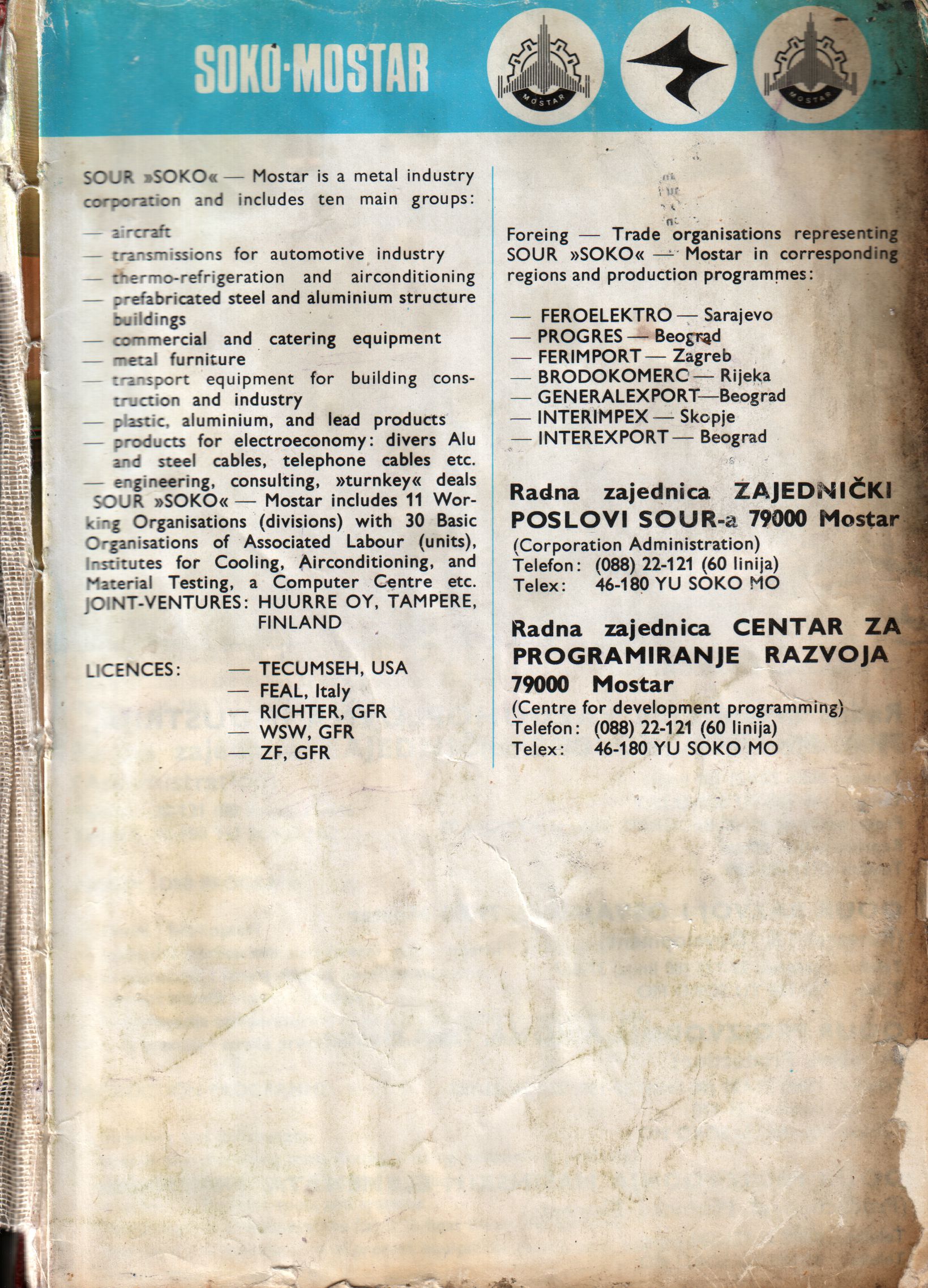 SOKO·MOSTAR

MOSTAR

MOSTAR

SOUR »SOKO« — Mostar is a metal industry corporation and includes ten main groups:

— aircraft
— transmissions for automotive industry
— thermo-refrigeration and airconditioning
— prefabricated steel and aluminium structure buildings
— commercial and catering equipment
— metal furniture
— transport equipment for building construction and industry
— plastic, aluminium, and lead products
— products for electroeconomy: divers Alu and steel cables, telephone cables etc.
— engineering, consulting, »turnkey« deals

SOUR »SOKO« — Mostar includes 11 Working Organisations (divisions) with 30 Basic Organisations of Associated Labour (units), Institutes for Cooling, Airconditioning, and Material Testing, a Computer Centre etc.
JOINT-VENTURES: HUURRE OY, TAMPERE, FINLAND

LICENCES: — TECUMSEH, USA
— FEAL, Italy
— RICHTER, GFR
— WSW, GFR
— ZF, GFR

Foreing — Trade organisations representing SOUR »SOKO« — Mostar in corresponding regions and production programmes:

— FEROELEKTRO — Sarajevo
— PROGRES — Beograd
— FERIMPORT — Zagreb
— BRODOKOMERC — Rijeka
— GENERALEXPORT—Beograd
— INTERIMPEX — Skopje
— INTEREXPORT — Beograd

Radna zajednica ZAJEDNIČKI POSLOVI SOUR-a 79000 Mostar
(Corporation Administration)
Telefon: (088) 22-121 (60 linija)
Telex: 46-180 YU SOKO MO

Radna zajednica CENTAR ZA PROGRAMIRANJE RAZVOJA 79000 Mostar
(Centre for development programming)
Telefon: (088) 22-121 (60 linija)
Telex: 46-180 YU SOKO MO